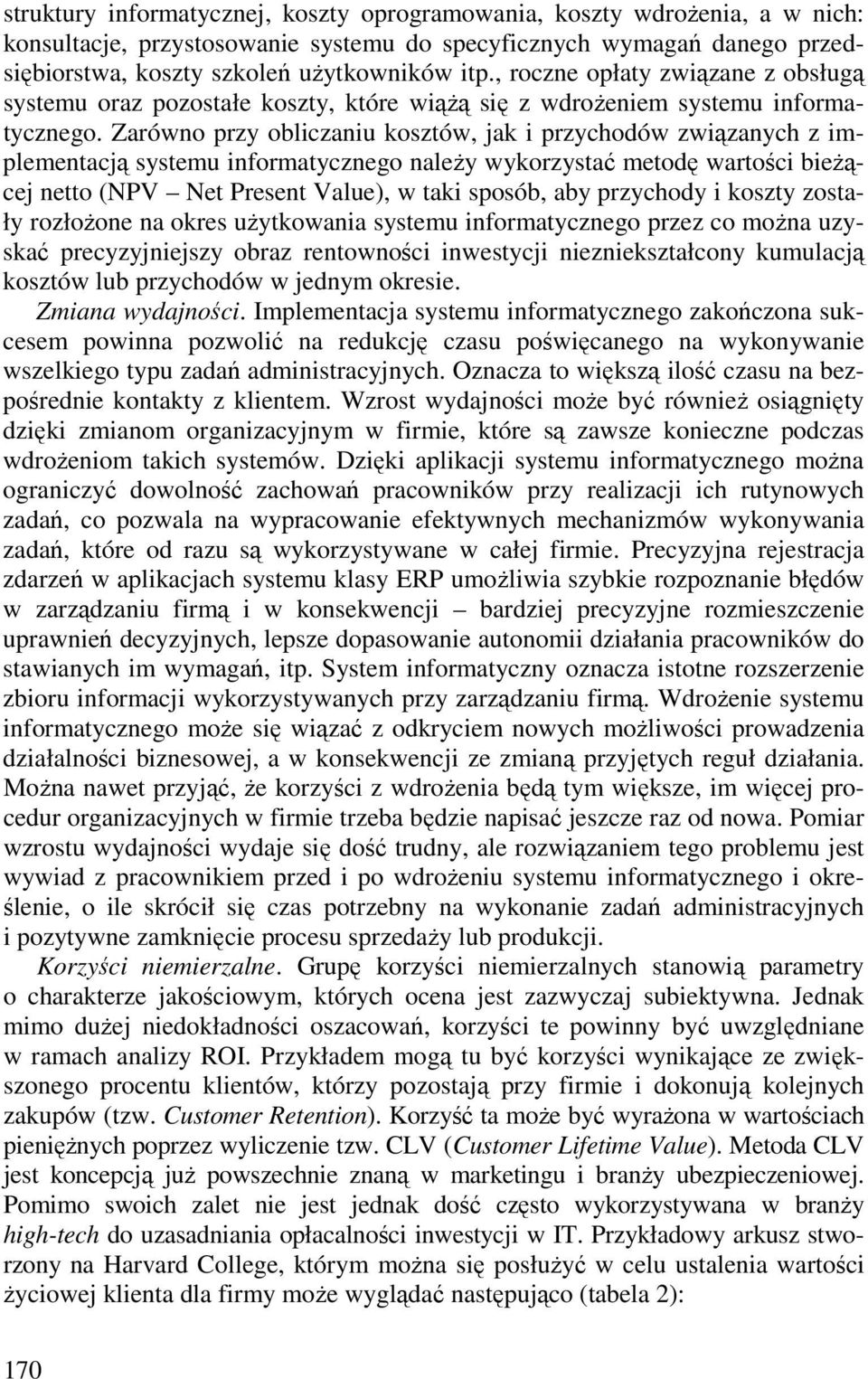 struktury informatycznej, koszty oprogramowania, koszty wdrożenia, a w nich: konsultacje, przystosowanie systemu do specyficznych wymagań danego przedsiębiorstwa, koszty szkoleń użytkowników itp., roczne opłaty związane z obsługą systemu oraz pozostałe koszty, które wiążą się z wdrożeniem systemu informatycznego. Zarówno przy obliczaniu kosztów, jak i przychodów związanych z implementacją systemu informatycznego należy wykorzystać metodę wartości bieżącej netto (NPV – Net Present Value), w taki sposób, aby przychody i koszty zostały rozłożone na okres użytkowania systemu informatycznego przez co można uzyskać precyzyjniejszy obraz rentowności inwestycji niezniekształcony kumulacją kosztów lub przychodów w jednym okresie.

Zmiana wydajności. Implementacja systemu informatycznego zakończona sukcesem powinna pozwolić na redukcję czasu poświęcanego na wykonywanie wszelkiego typu zadań administracyjnych. Oznacza to większą ilość czasu na bezpośrednie kontakty z klientem. Wzrost wydajności może być również osiągnięty dzięki zmianom organizacyjnym w firmie, które są zawsze konieczne podczas wdrożeniom takich systemów. Dzięki aplikacji systemu informatycznego można ograniczyć dowolność zachowań pracowników przy realizacji ich rutynowych zadań, co pozwala na wypracowanie efektywnych mechanizmów wykonywania zadań, które od razu są wykorzystywane w całej firmie. Precyzyjna rejestracja zdarzeń w aplikacjach systemu klasy ERP umożliwia szybkie rozpoznanie błędów w zarządzaniu firmą i w konsekwencji – bardziej precyzyjne rozmieszczenie uprawnień decyzyjnych, lepsze dopasowanie autonomii działania pracowników do stawianych im wymagań, itp. System informatyczny oznacza istotne rozszerzenie zbioru informacji wykorzystywanych przy zarządzaniu firmą. Wdrożenie systemu informatycznego może się wiązać z odkryciem nowych możliwości prowadzenia działalności biznesowej, a w konsekwencji ze zmianą przyjętych reguł działania. Można nawet przyjąć, że korzyści z wdrożenia będą tym większe, im więcej procedur organizacyjnych w firmie trzeba będzie napisać jeszcze raz od nowa. Pomiar wzrostu wydajności wydaje się dość trudny, ale rozwiązaniem tego problemu jest wywiad z pracownikiem przed i po wdrożeniu systemu informatycznego i określenie, o ile skrócił się czas potrzebny na wykonanie zadań administracyjnych i pozytywne zamknięcie procesu sprzedaży lub produkcji.

Korzyści niemierzalne. Grupę korzyści niemierzalnych stanowią parametry o charakterze jakościowym, których ocena jest zazwyczaj subiektywna. Jednak mimo dużej niedokładności oszacowań, korzyści te powinny być uwzględniane w ramach analizy ROI. Przykładem mogą tu być korzyści wynikające ze zwiększonego procentu klientów, którzy pozostają przy firmie i dokonują kolejnych zakupów (tzw. Customer Retention). Korzyść ta może być wyrażona w wartościach pieniężnych poprzez wyliczenie tzw. CLV (Customer Lifetime Value). Metoda CLV jest koncepcją już powszechnie znaną w marketingu i branży ubezpieczeniowej. Pomimo swoich zalet nie jest jednak dość często wykorzystywana w branży high-tech do uzasadniania opłacalności inwestycji w IT. Przykładowy arkusz stworzony na Harvard College, którym można się posłużyć w celu ustalenia wartości życiowej klienta dla firmy może wyglądać następująco (tabela 2):

170